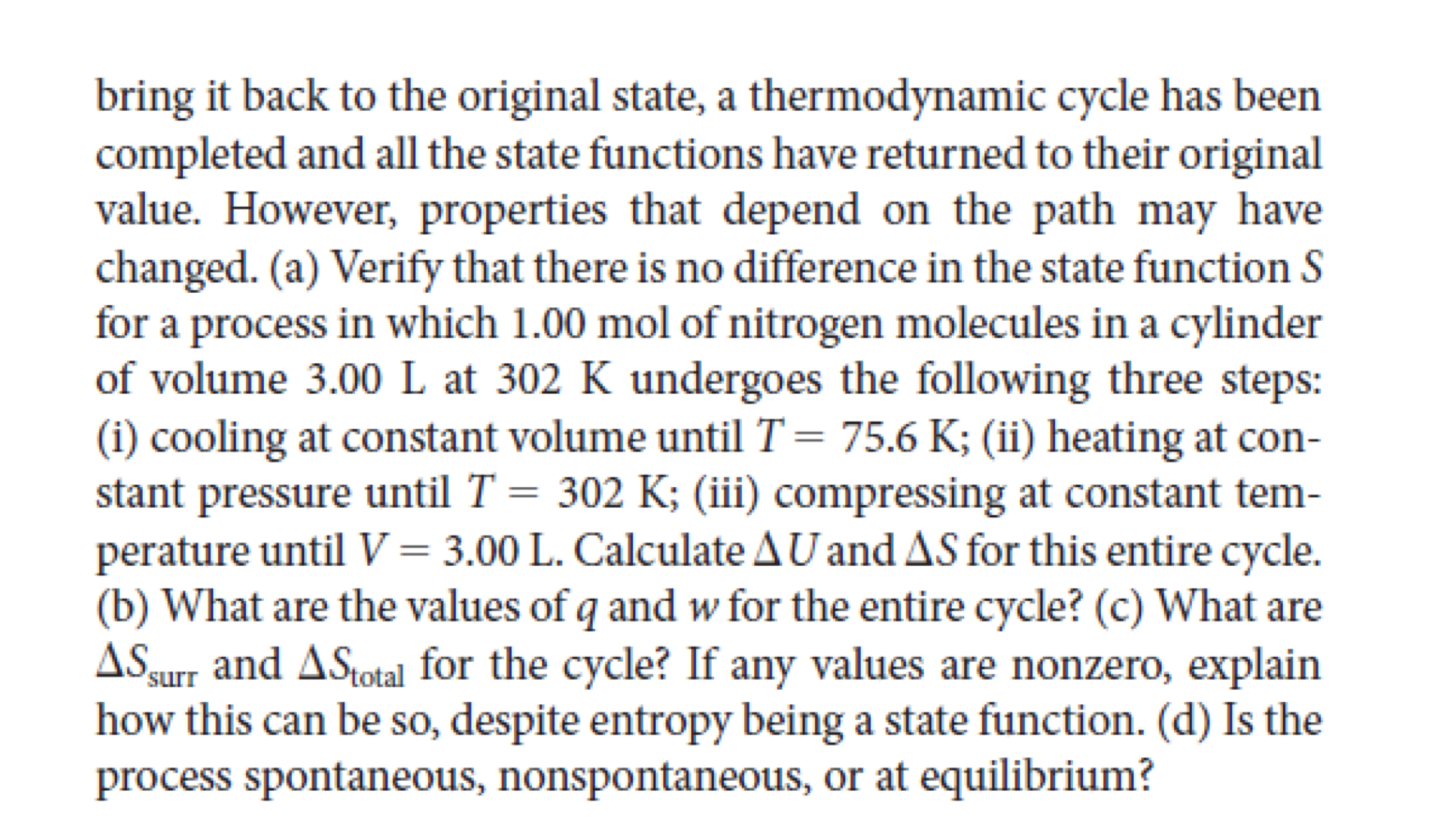 bring it back to the original state, a thermodynamic cycle has been completed and all the state functions have returned to their original value. However, properties that depend on the path may have changed. (a) Verify that there is no difference in the state function $S$ for a process in which 1.00 mol of nitrogen molecules in a cylinder of volume 3.00 L at 302 K undergoes the following three steps: (i) cooling at constant volume until $T = 75.6$ K; (ii) heating at constant pressure until $T = 302$ K; (iii) compressing at constant temperature until $V = 3.00$ L. Calculate $\Delta U$ and $\Delta S$ for this entire cycle. (b) What are the values of $q$ and $w$ for the entire cycle? (c) What are $\Delta S_{surr}$ and $\Delta S_{total}$ for the cycle? If any values are nonzero, explain how this can be so, despite entropy being a state function. (d) Is the process spontaneous, nonspontaneous, or at equilibrium?